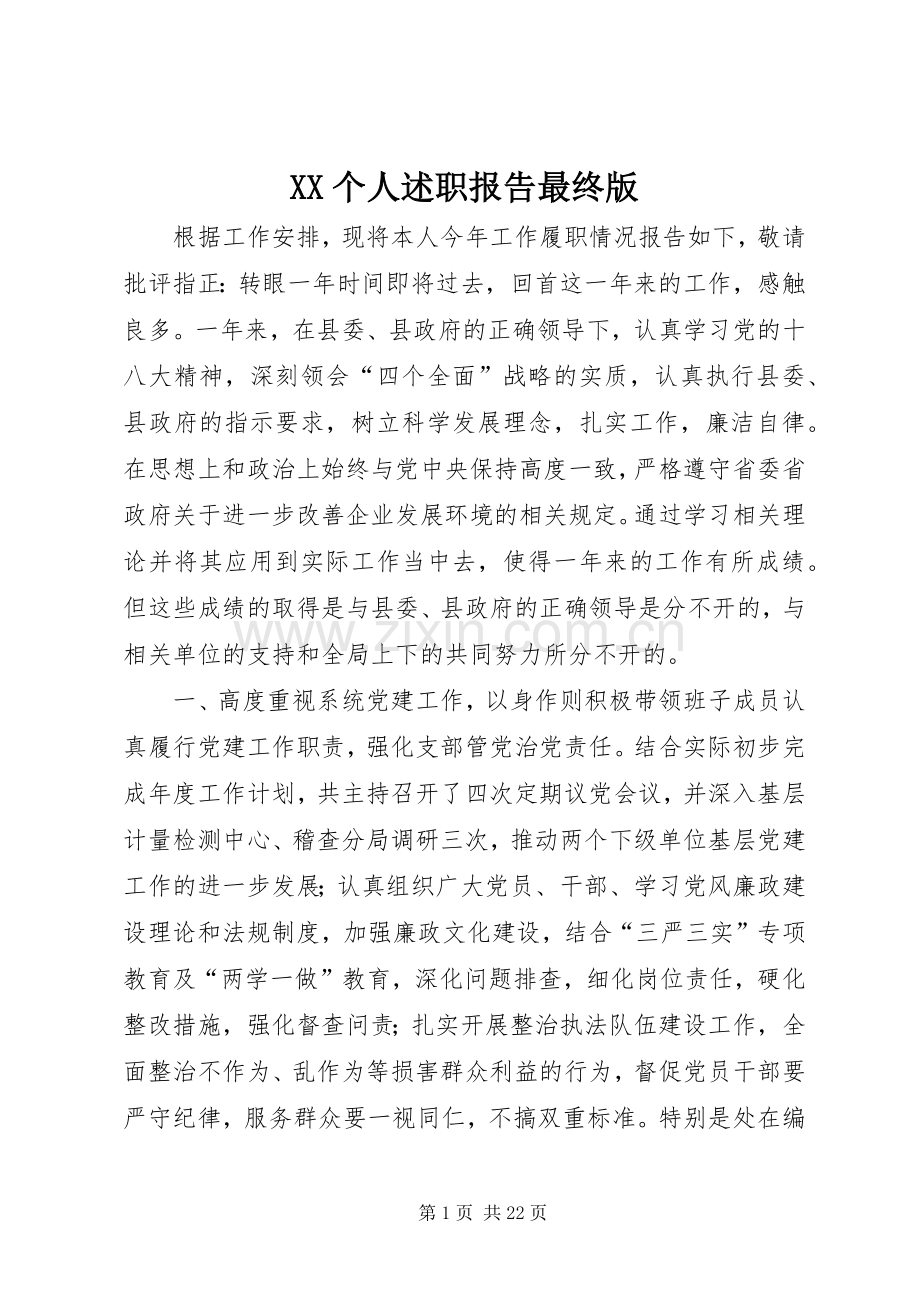 XX个人述职报告最终版

根据工作安排，现将本人今年工作履职情况报告如下，敬请批评指正：转眼一年时间即将过去，回首这一年来的工作，感触良多。一年来，在县委、县政府的正确领导下，认真学习党的十八大精神，深刻领会“四个全面”战略的实质，认真执行县委、县政府的指示要求，树立科学发展理念，扎实工作，廉洁自律。在思想上和政治上始终与党中央保持高度一致，严格遵守省委省政府关于进一步改善企业发展环境的相关规定。通过学习相关理论并将其应用到实际工作当中去，使得一年来的工作有所成绩。但这些成绩的取得是与县委、县政府的正确领导是分不开的，与相关单位的支持和全局上下的共同努力所分不开的。

一、高度重视系统党建工作，以身作则积极带领班子成员认真履行党建工作职责，强化支部管党治党责任。结合实际初步完成年度工作计划，共主持召开了四次定期议党会议，并深入基层计量检测中心、稽查分局调研三次，推动两个下级单位基层党建工作的进一步发展；认真组织广大党员、干部、学习党风廉政建设理论和法规制度，加强廉政文化建设，结合“三严三实”专项教育及“两学一做”教育，深化问题排查，细化岗位责任，硬化整改措施，强化督查问责；扎实开展整治执法队伍建设工作，全面整治不作为、乱作为等损害群众利益的行为，督促党员干部要严守纪律，服务群众要一视同仁，不搞双重标准。特别是处在编

第1页 共22页

www.zixin.com.cn